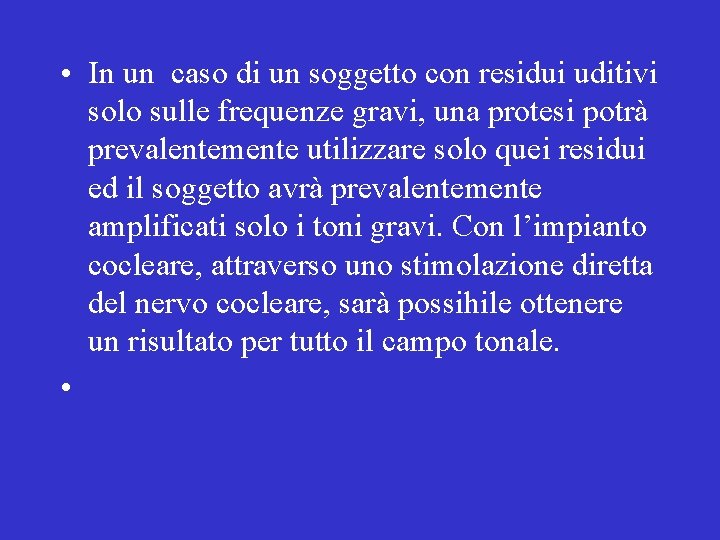 • In un caso di un soggetto con residui uditivi solo sulle frequenze gravi, una protesi potrà prevalentemente utilizzare solo quei residui ed il soggetto avrà prevalentemente amplificati solo i toni gravi. Con l’impianto cocleare, attraverso uno stimolazione diretta del nervo cocleare, sarà possihile ottenere un risultato per tutto il campo tonale.

•